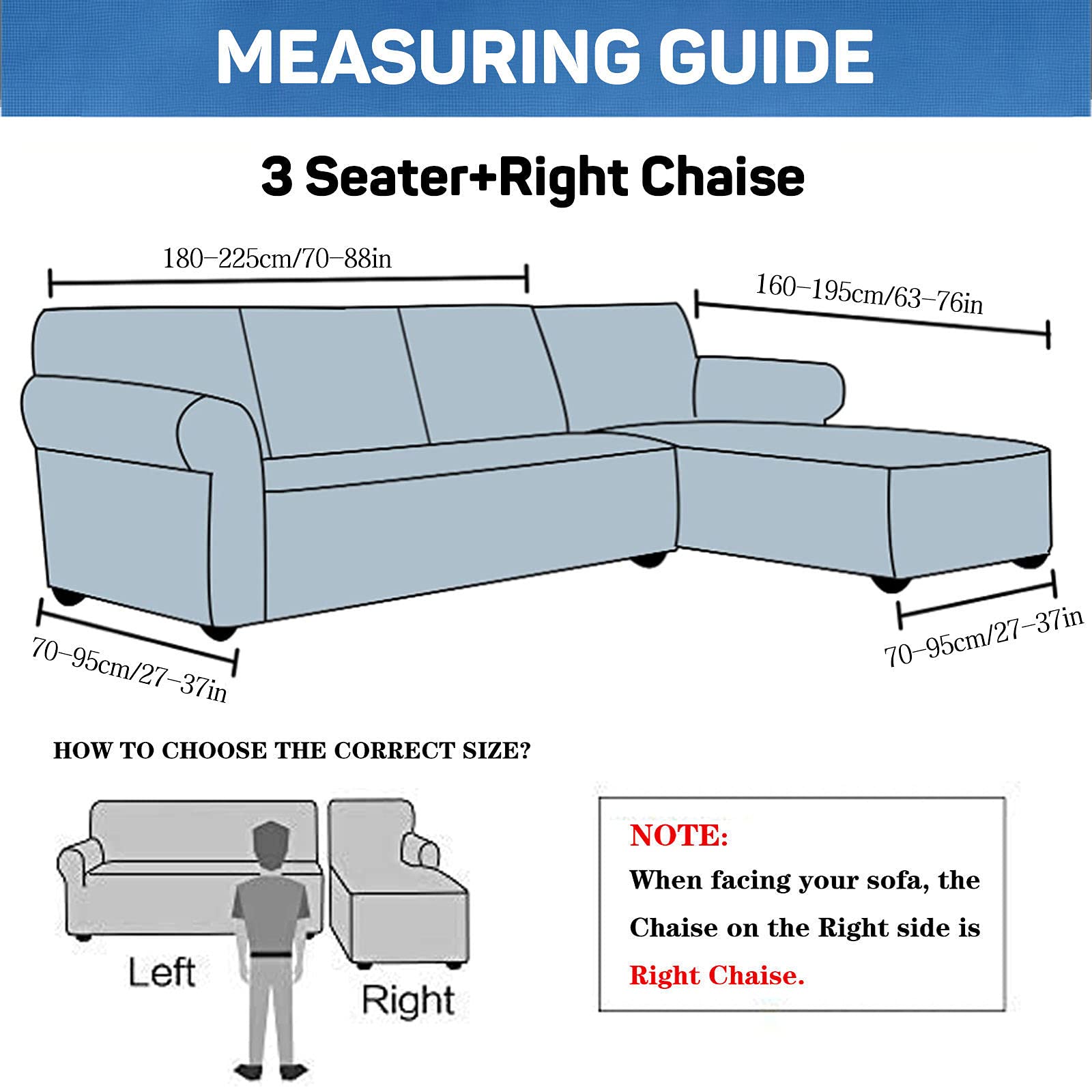 MEASURING GUIDE

3 Seater+Right Chaise

180–225cm/70–88in

160–195cm/63–76in

70–95cm/27–37in

70–95cm/27–37in

HOW TO CHOOSE THE CORRECT SIZE?

Left

Right

NOTE:
When facing your sofa, the Chaise on the Right side is Right Chaise.